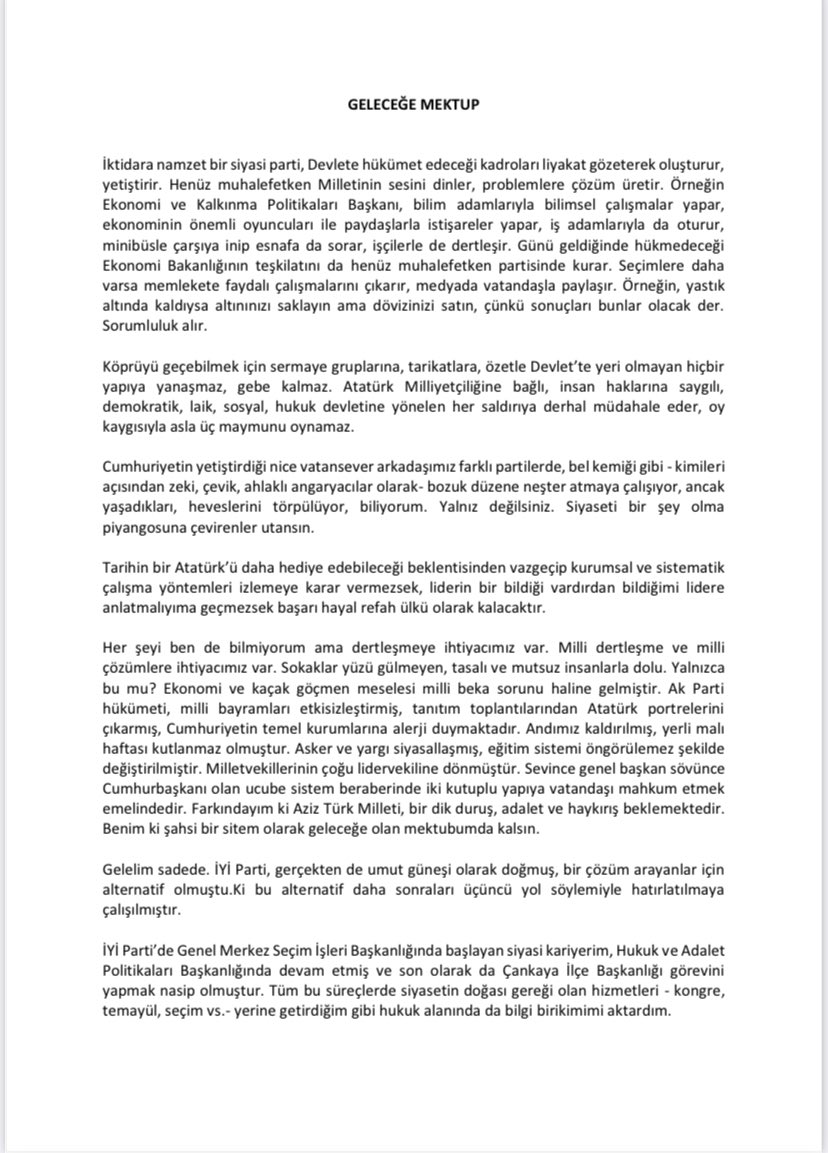 GELECEĞE MEKTUP

İktidara namzet bir siyasi parti, Devlete hükümet edeceği kadroları liyakat gözeterek oluşturur, yetiştirir. Henüz muhalefetken Milletinin sesini dinler, problemlere çözüm üretir. Örneğin Ekonomi ve Kalkınma Politikaları Başkanı, bilim adamlarıyla bilimsel çalışmalar yapar, ekonominin önemli oyuncuları ile paydaşlarla istişareler yapar, iş adamlarıyla da oturur, minibüsle çarşıya inip esnafa da sorar, işçilerle de dertleşir. Günü geldiğinde hükmedeceği Ekonomi Bakanlığının teşkilatını da henüz muhalefetken partisinde kurar. Seçimlere daha varsa memlekete faydalı çalışmalarını çıkarır, medyada vatandaşla paylaşır. Örneğin, yastık altında kaldıysa altınınızı saklayın ama dövizinizi satın, çünkü sonuçları bunlar olacak der. Sorumluluk alır.

Köprüyü geçebilmek için sermaye gruplarına, tarikatlara, özetle Devlet'te yeri olmayan hiçbir yapıya yanaşmaz, gebe kalmaz. Atatürk Milliyetçiliğine bağlı, insan haklarına saygılı, demokratik, laik, sosyal, hukuk devletine yönelen her saldırıya derhal müdahale eder, oy kaygısıyla asla üç maymunu oynamaz.

Cumhuriyetin yetiştirdiği nice vatansever arkadaşımız farklı partilerde, bel kemiği gibi - kimileri açısından zeki, çevik, ahlaklı angaryacılar olarak- bozuk düzene neşter atmaya çalışıyor, ancak yaşadıkları, heveslerini törpülüyor, biliyorum. Yalnız değilsiniz. Siyaseti bir şey olma piyangosuna çevirenler utansın.

Tarihin bir Atatürk'ü daha hediye edebileceği beklentisinden vazgeçip kurumsal ve sistematik çalışma yöntemleri izlemeye karar vermezsek, liderin bir bildiği vardırdan bildiğimi lidere anlatmalıyıma geçmezsek başarı hayal refah ülkü olarak kalacaktır.

Her şeyi ben de bilmiyorum ama dertleşmeye ihtiyacımız var. Milli dertleşme ve milli çözümlere ihtiyacımız var. Sokaklar yüzü gülmeyen, tasalı ve mutsuz insanlarla dolu. Yalnızca bu mu? Ekonomi ve kaçak göçmen meselesi milli beka sorunu haline gelmiştir. Ak Parti hükümeti, milli bayramları etkisizleştirmiş, tanıtım toplantılarından Atatürk portrelerini çıkarmış, Cumhuriyetin temel kurumlarına alerji duymaktadır. Andımız kaldırılmış, yerli malı haftası kutlanmaz olmuştur. Asker ve yargı siyasallaşmış, eğitim sistemi öngörülemez şekilde değiştirilmiştir. Milletvekillerinin çoğu lidervekiline dönmüştür. Sevince genel başkan sövünce Cumhurbaşkanı olan ucube sistem beraberinde iki kutuplu yapıya vatandaşı mahkum etmek emelindedir. Farkındayım ki Aziz Türk Milleti, bir dik duruş, adalet ve haykırış beklemektedir. Benim ki şahsi bir sitem olarak geleceğe olan mektubumda kalsın.

Gelelim sadede. İYİ Parti, gerçekten de umut güneşi olarak doğmuş, bir çözüm arayanlar için alternatif olmuştu.Ki bu alternatif daha sonraları üçüncü yol söylemiyle hatırlatılmaya çalışılmıştır.

İYİ Parti'de Genel Merkez Seçim İşleri Başkanlığında başlayan siyasi kariyerim, Hukuk ve Adalet Politikaları Başkanlığında devam etmiş ve son olarak da Çankaya İlçe Başkanlığı görevini yapmak nasip olmuştur. Tüm bu süreçlerde siyasetin doğası gereği olan hizmetleri - kongre, temayül, seçim vs.- yerine getirdiğim gibi hukuk alanında da bilgi birikimimi aktardım.